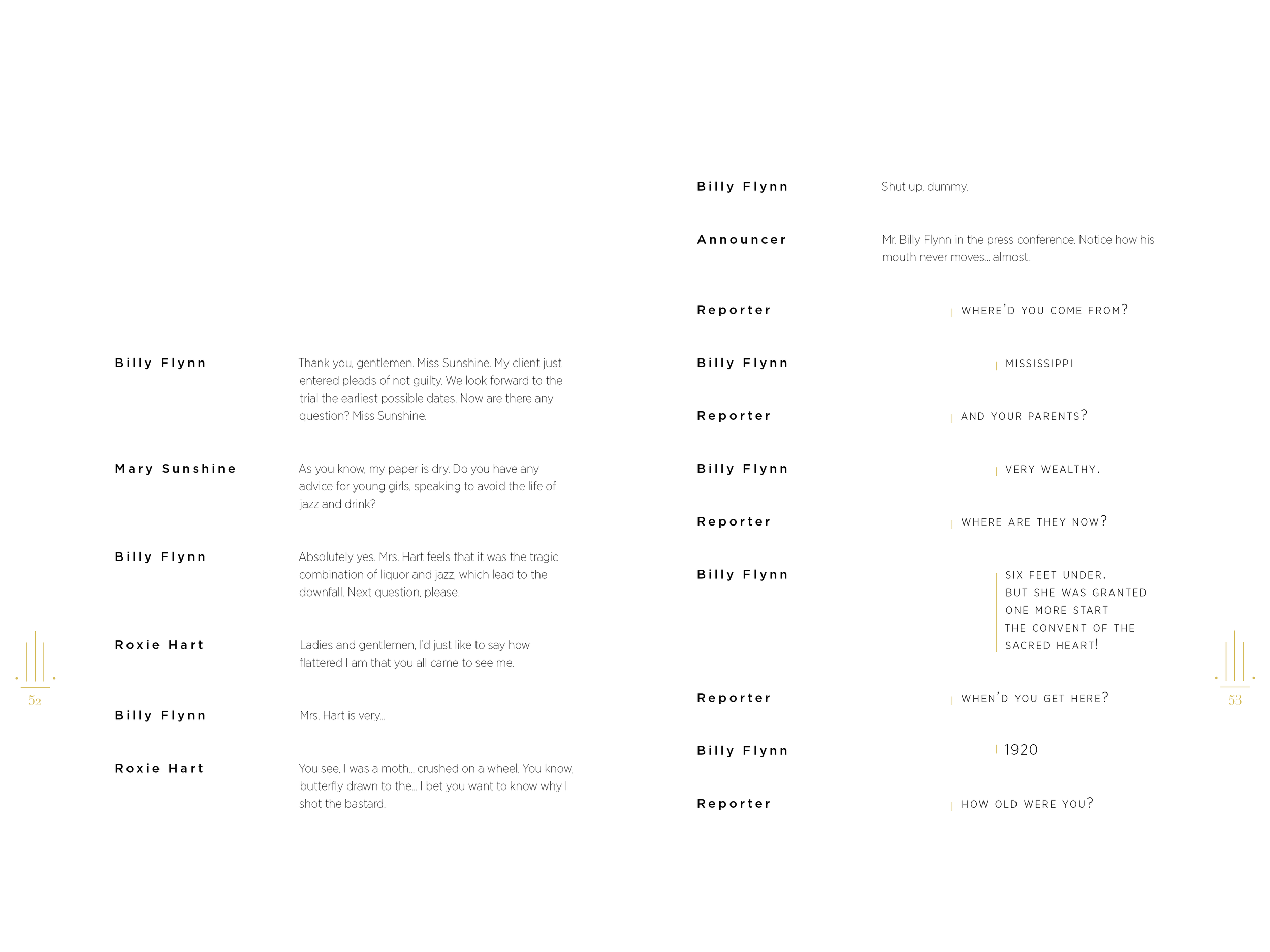 Billy Flynn

Thank you, gentlemen. Miss Sunshine. My client just entered pleads of not guilty. We look forward to the trial the earliest possible dates. Now are there any question? Miss Sunshine.

Mary Sunshine

As you know, my paper is dry. Do you have any advice for young girls, speaking to avoid the life of jazz and drink?

Billy Flynn

Absolutely yes. Mrs. Hart feels that it was the tragic combination of liquor and jazz, which lead to the downfall. Next question, please.

Roxie Hart

Ladies and gentlemen, I'd just like to say how flattered I am that you all came to see me.

Billy Flynn

Mrs. Hart is very...

Roxie Hart

You see, I was a moth... crushed on a wheel. You know, butterfly drawn to the... I bet you want to know why I shot the bastard.

52

Billy Flynn

Shut up, dummy.

Announcer

Mr. Billy Flynn in the press conference. Notice how his mouth never moves... almost.

Reporter

WHERE'D YOU COME FROM?

Billy Flynn

MISSISSIPPI

Reporter

AND YOUR PARENTS?

Billy Flynn

VERY WEALTHY.

Reporter

WHERE ARE THEY NOW?

Billy Flynn

SIX FEET UNDER.
BUT SHE WAS GRANTED
ONE MORE START
THE CONVENT OF THE
SACRED HEART!

Reporter

WHEN'D YOU GET HERE?

Billy Flynn

1920

Reporter

HOW OLD WERE YOU?

53